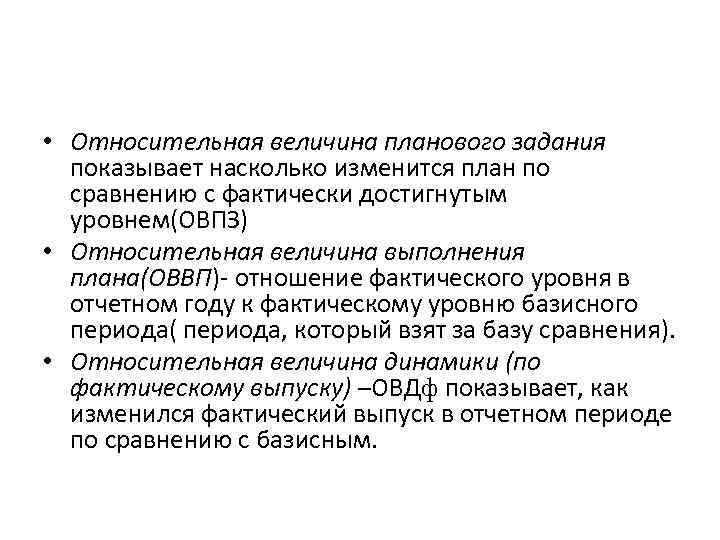 • Относительная величина планового задания показывает насколько изменится план по сравнению с фактически достигнутым уровнем(ОВПЗ)

• Относительная величина выполнения плана(ОВВП)- отношение фактического уровня в отчетном году к фактическому уровню базисного периода( периода, который взят за базу сравнения).

• Относительная величина динамики (по фактическому выпуску) –ОВДф показывает, как изменился фактический выпуск в отчетном периоде по сравнению с базисным.